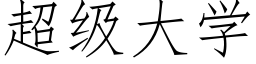 超级大学